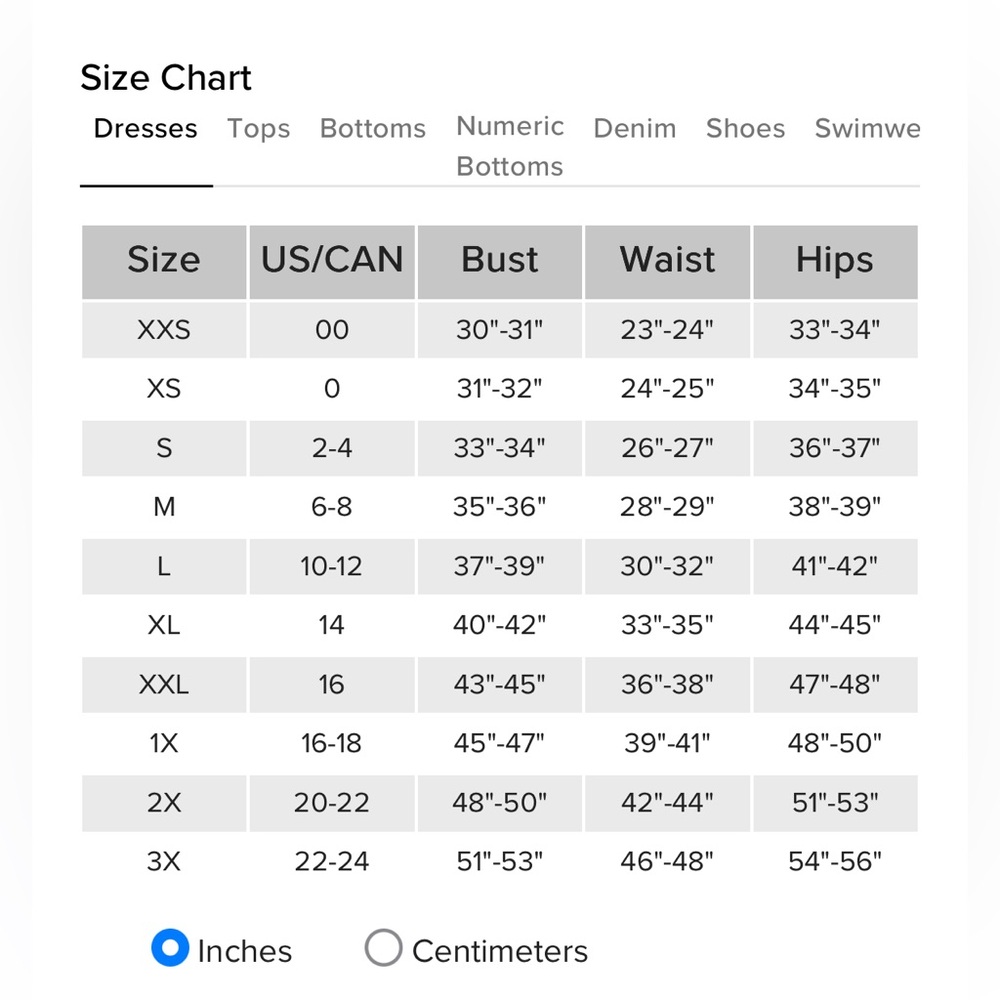 Size Chart

Dresses Tops Bottoms Numeric Bottoms Denim Shoes Swimwe

| Size | US/CAN | Bust | Waist | Hips |
|---|---|---|---|---|
| XXS | 00 | 30"-31" | 23"-24" | 33"-34" |
| XS | 0 | 31"-32" | 24"-25" | 34"-35" |
| S | 2-4 | 33"-34" | 26"-27" | 36"-37" |
| M | 6-8 | 35"-36" | 28"-29" | 38"-39" |
| L | 10-12 | 37"-39" | 30"-32" | 41"-42" |
| XL | 14 | 40"-42" | 33"-35" | 44"-45" |
| XXL | 16 | 43"-45" | 36"-38" | 47"-48" |
| 1X | 16-18 | 45"-47" | 39"-41" | 48"-50" |
| 2X | 20-22 | 48"-50" | 42"-44" | 51"-53" |
| 3X | 22-24 | 51"-53" | 46"-48" | 54"-56" |

Inches Centimeters